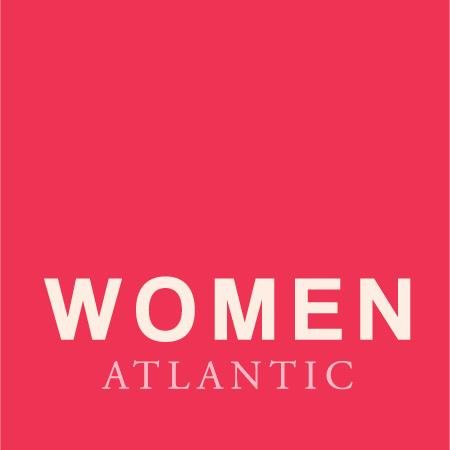 WOMEN
ATLANTIC